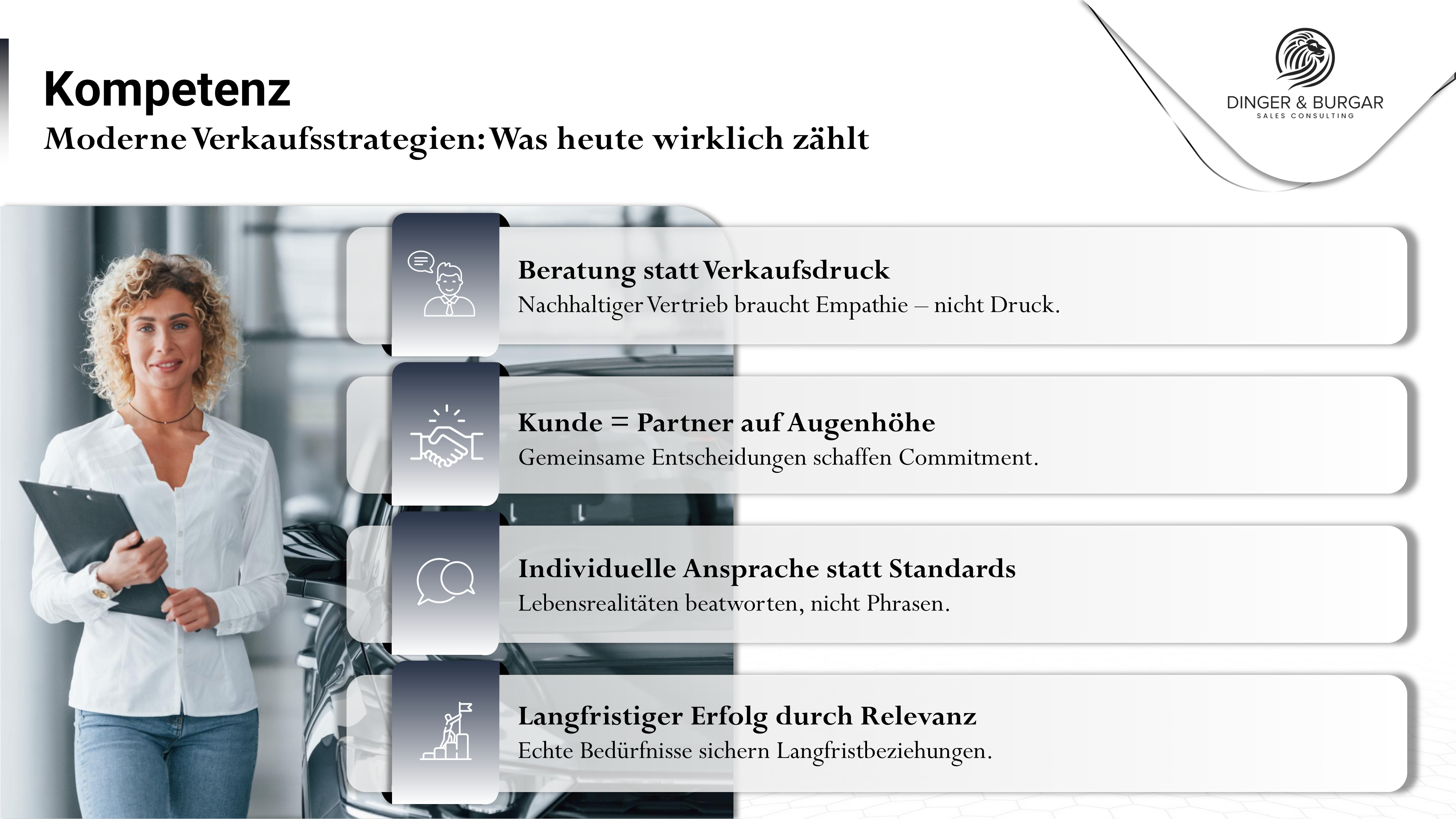 Kompetenz

Moderne Verkaufsstrategien: Was heute wirklich zählt

DINGER & BURGAR
SALES CONSULTING

Beratung statt Verkaufsdruck
Nachhaltiger Vertrieb braucht Empathie – nicht Druck.

Kunde = Partner auf Augenhöhe
Gemeinsame Entscheidungen schaffen Commitment.

Individuelle Ansprache statt Standards
Lebensrealitäten beatworten, nicht Phrasen.

Langfristiger Erfolg durch Relevanz
Echte Bedürfnisse sichern Langfristbeziehungen.